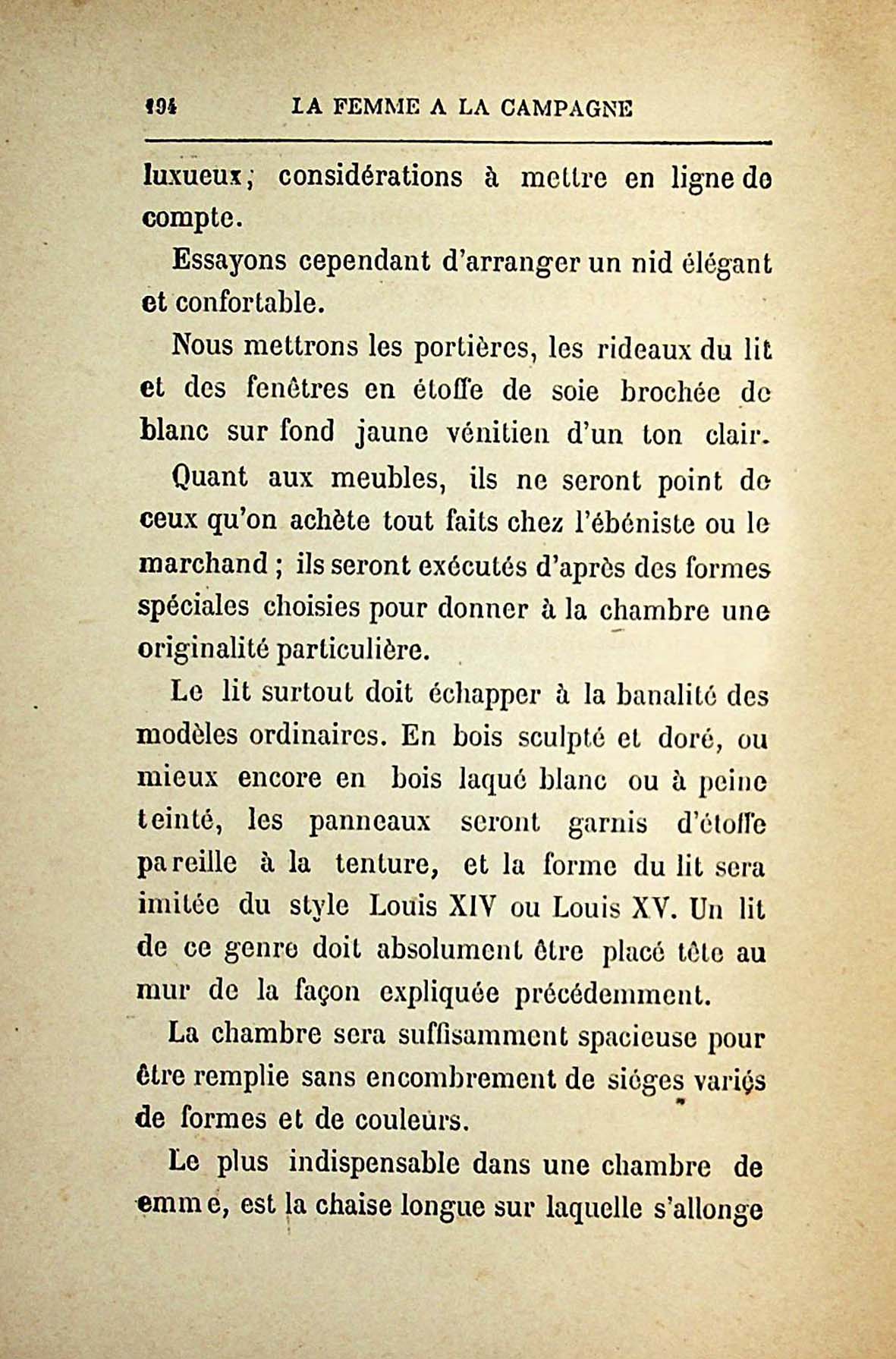 194 LA FEMME A LA CAMPAGNE

luxueux; considérations à mettre en ligne de compte.

Essayons cependant d'arranger un nid élégant et confortable.

Nous mettrons les portières, les rideaux du lit et des fenêtres en étoffe de soie brochée de blanc sur fond jaune vénitien d'un ton clair.

Quant aux meubles, ils ne seront point de ceux qu'on achète tout faits chez l'ébéniste ou le marchand ; ils seront exécutés d'après des formes spéciales choisies pour donner à la chambre une originalité particulière.

Le lit surtout doit échapper à la banalité des modèles ordinaires. En bois sculpté et doré, ou mieux encore en bois laqué blanc ou à peine teinté, les panneaux seront garnis d'étoffe pareille à la tenture, et la forme du lit sera imitée du style Louis XIV ou Louis XV. Un lit de ce genre doit absolument être placé tête au mur de la façon expliquée précédemment.

La chambre sera suffisamment spacieuse pour être remplie sans encombrement de siéges variés de formes et de couleurs.

Le plus indispensable dans une chambre de emme, est la chaise longue sur laquelle s'allonge